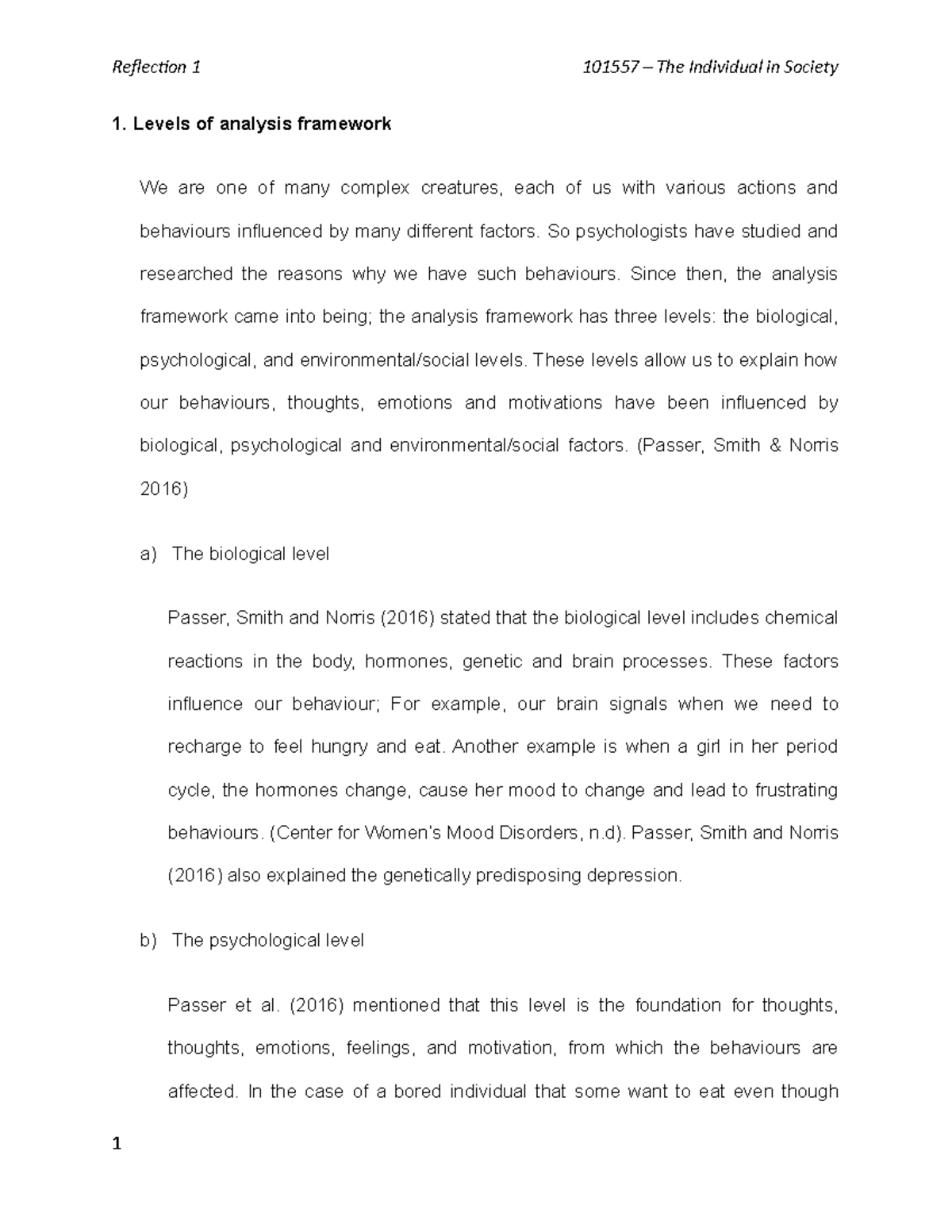 Reflection 1

101557 – The Individual in Society

1. Levels of analysis framework

We are one of many complex creatures, each of us with various actions and behaviours influenced by many different factors. So psychologists have studied and researched the reasons why we have such behaviours. Since then, the analysis framework came into being; the analysis framework has three levels: the biological, psychological, and environmental/social levels. These levels allow us to explain how our behaviours, thoughts, emotions and motivations have been influenced by biological, psychological and environmental/social factors. (Passer, Smith & Norris 2016)

a) The biological level

Passer, Smith and Norris (2016) stated that the biological level includes chemical reactions in the body, hormones, genetic and brain processes. These factors influence our behaviour; For example, our brain signals when we need to recharge to feel hungry and eat. Another example is when a girl in her period cycle, the hormones change, cause her mood to change and lead to frustrating behaviours. (Center for Women's Mood Disorders, n.d). Passer, Smith and Norris (2016) also explained the genetically predisposing depression.

b) The psychological level

Passer et al. (2016) mentioned that this level is the foundation for thoughts, thoughts, emotions, feelings, and motivation, from which the behaviours are affected. In the case of a bored individual that some want to eat even though

1